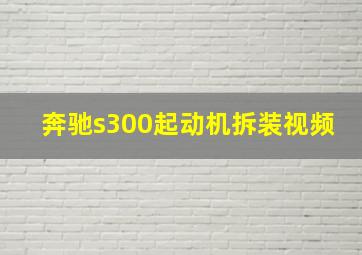 奔驰s300起动机拆装视频